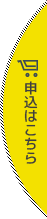 申込はこちら